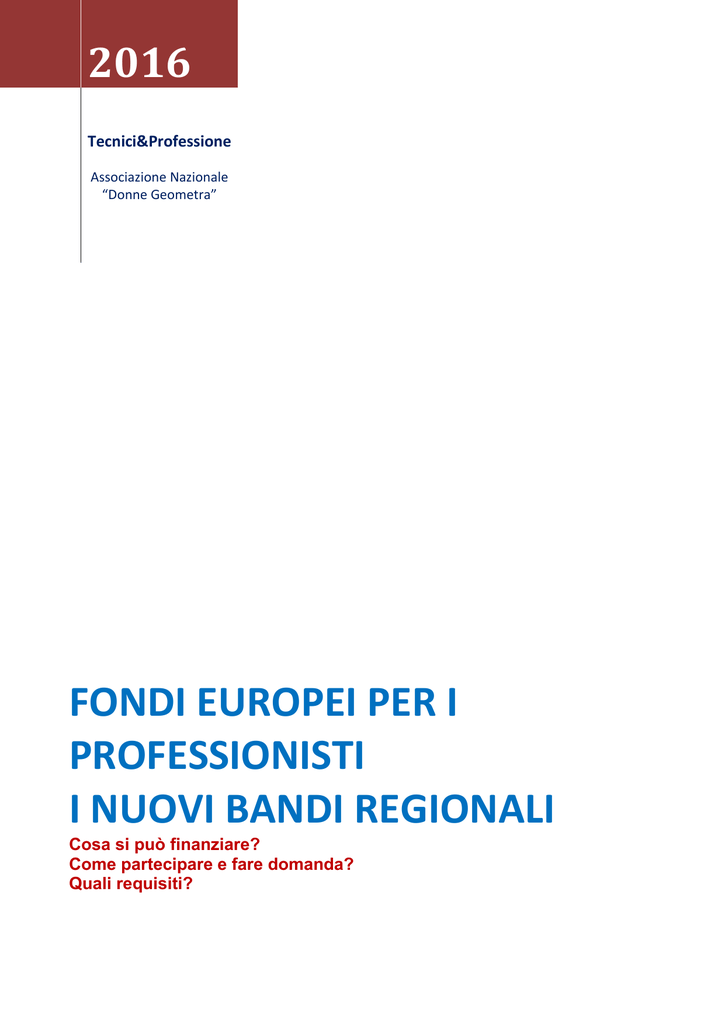 2016

Tecnici&Professione

Associazione Nazionale
“Donne Geometra”

FONDI EUROPEI PER I PROFESSIONISTI
I NUOVI BANDI REGIONALI

Cosa si può finanziare?
Come partecipare e fare domanda?
Quali requisiti?